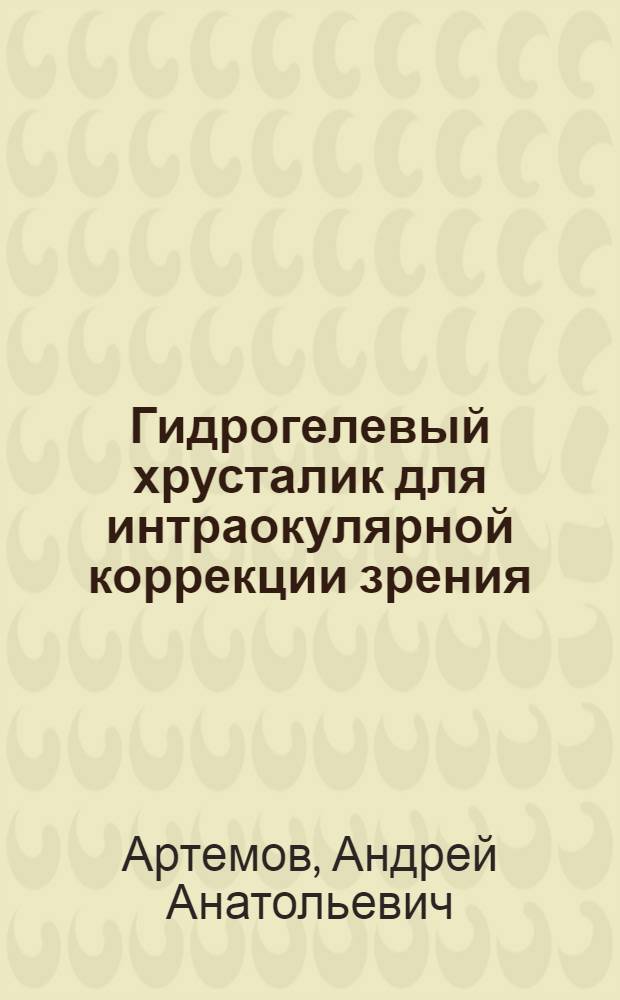 Гидрогелевый хрусталик для интраокулярной коррекции зрения

Артемов, Андрей Анатольевич